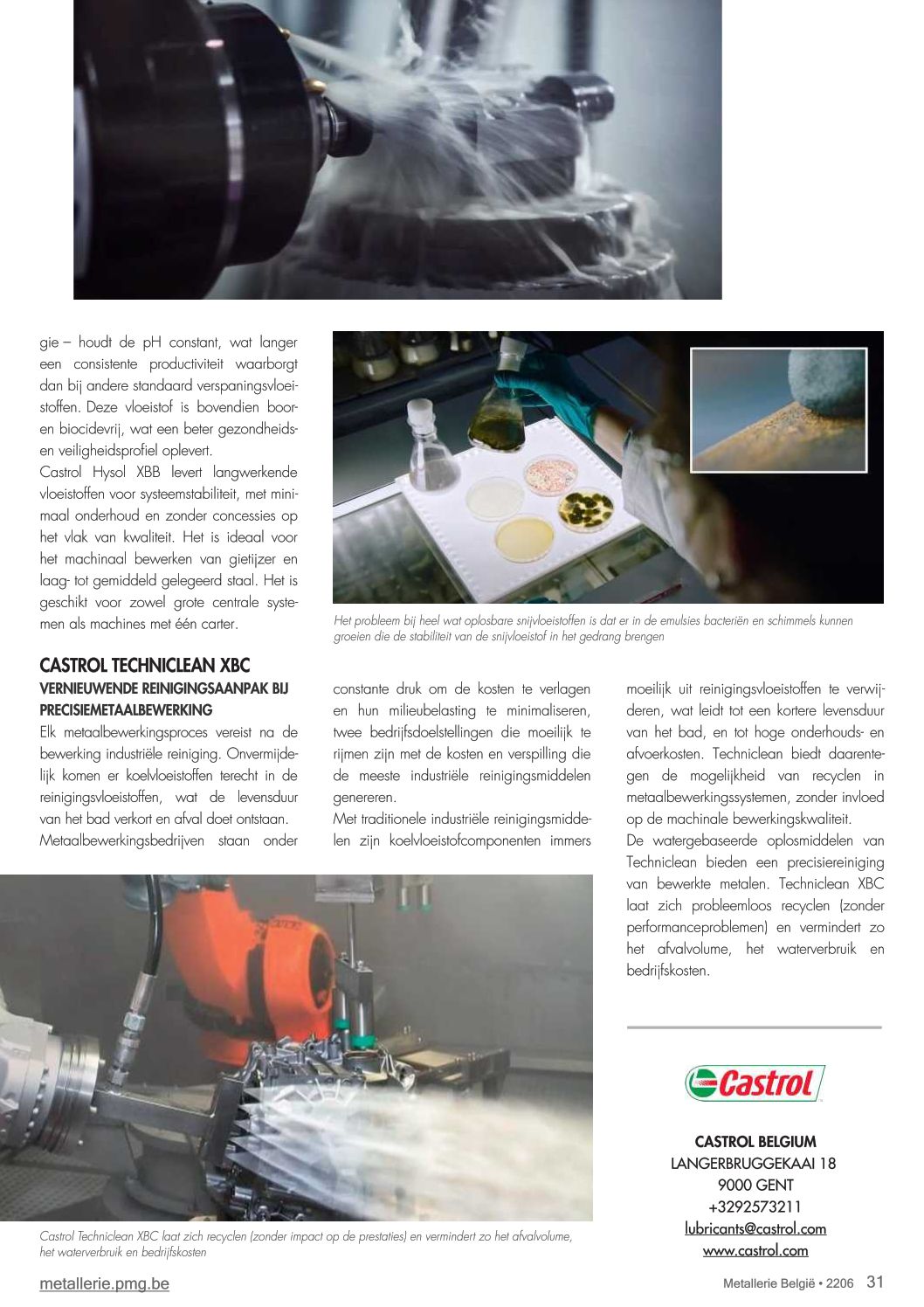 gie – houdt de pH constant, wat langer een consistente productiviteit waarborgt dan bij andere standaard verspaningsvloeistoffen. Deze vloeistof is bovendien boor- en biocidevrij, wat een beter gezondheids- en veiligheidsprofiel oplevert.
Castrol Hysol XBB levert langwerkende vloeistoffen voor systeemstabiliteit, met minimaal onderhoud en zonder concessies op het vlak van kwaliteit. Het is ideaal voor het machinaal bewerken van gietijzer en laag- tot gemiddeld gelegeerd staal. Het is geschikt voor zowel grote centrale systemen als machines met één carter.

Het probleem bij heel wat oplosbare snijvloeistoffen is dat er in de emulsies bacteriën en schimmels kunnen groeien die de stabiliteit van de snijvloeistof in het gedrang brengen

CASTROL TECHNICLEAN XBC
VERNIEUWENDE REINIGINGSAANPAK BIJ PRECISIEMETAALBEWERKING
Elk metaalbewerkingsproces vereist na de bewerking industriële reiniging. Onvermijdelijk komen er koelvloeistoffen terecht in de reinigingsvloeistoffen, wat de levensduur van het bad verkort en afval doet ontstaan. Metaalbewerkingsbedrijven staan onder constante druk om de kosten te verlagen en hun milieubelasting te minimaliseren, twee bedrijfsdoelstellingen die moeilijk te rijmen zijn met de kosten en verspilling die de meeste industriële reinigingsmiddelen genereren.
Met traditionele industriële reinigingsmiddelen zijn koelvloeistofcomponenten immers moeilijk uit reinigingsvloeistoffen te verwijderen, wat leidt tot een kortere levensduur van het bad, en tot hoge onderhouds- en afvoerkosten. Techniclean biedt daarentegen de mogelijkheid van recyclen in metaalbewerkingssystemen, zonder invloed op de machinale bewerkingskwaliteit.
De watergebaseerde oplosmiddelen van Techniclean bieden een precisiereiniging van bewerkte metalen. Techniclean XBC laat zich probleemloos recyclen (zonder performanceproblemen) en vermindert zo het afvalvolume, het waterverbruik en bedrijfskosten.

Castrol Techniclean XBC laat zich recyclen (zonder impact op de prestaties) en vermindert zo het afvalvolume, het waterverbruik en bedrijfskosten

Castrol

CASTROL BELGIUM
LANGERBRUGGEKAAI 18
9000 GENT
+3292573211
lubricants@castrol.com
www.castrol.com

metallerie.pmg.be
Metallerie België • 2206 31